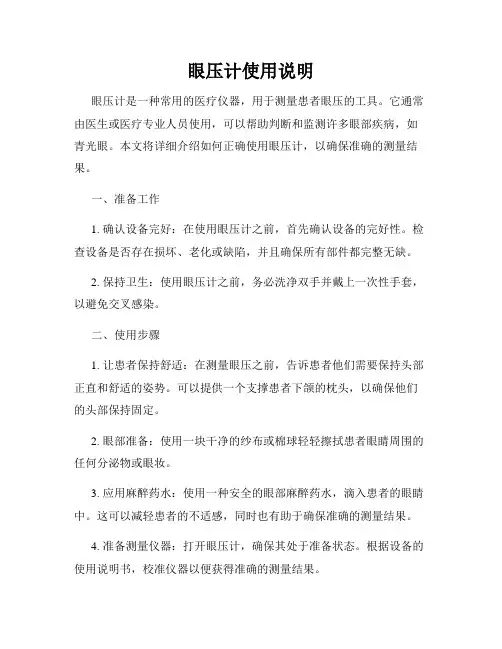 眼压计使用说明

眼压计是一种常用的医疗仪器，用于测量患者眼压的工具。它通常由医生或医疗专业人员使用，可以帮助判断和监测许多眼部疾病，如青光眼。本文将详细介绍如何正确使用眼压计，以确保准确的测量结果。

一、准备工作

1. 确认设备完好：在使用眼压计之前，首先确认设备的完好性。检查设备是否存在损坏、老化或缺陷，并且确保所有部件都完整无缺。

2. 保持卫生：使用眼压计之前，务必洗净双手并戴上一次性手套，以避免交叉感染。

二、使用步骤

1. 让患者保持舒适：在测量眼压之前，告诉患者他们需要保持头部正直和舒适的姿势。可以提供一个支撑患者下颌的枕头，以确保他们的头部保持固定。

2. 眼部准备：使用一块干净的纱布或棉球轻轻擦拭患者眼睛周围的任何分泌物或眼妆。

3. 应用麻醉药水：使用一种安全的眼部麻醉药水，滴入患者的眼睛中。这可以减轻患者的不适感，同时也有助于确保准确的测量结果。

4. 准备测量仪器：打开眼压计，确保其处于准备状态。根据设备的使用说明书，校准仪器以便获得准确的测量结果。